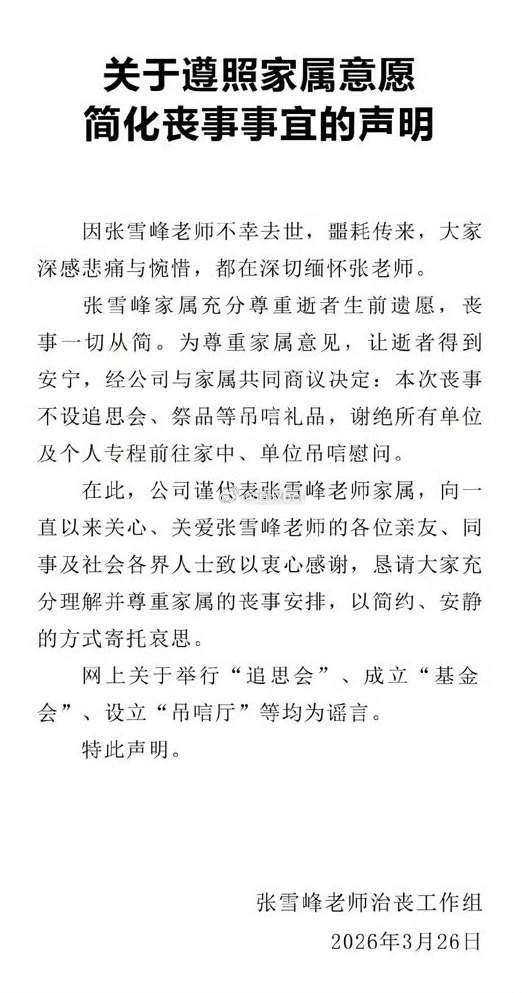 关于遵照家属意愿
简化丧事事宜的声明

因张雪峰老师不幸去世，噩耗传来，大家深感悲痛与惋惜，都在深切缅怀张老师。

张雪峰家属充分尊重逝者生前遗愿，丧事一切从简。为尊重家属意见，让逝者得到安宁，经公司与家属共同商议决定：本次丧事不设追思会、祭品等吊唁礼品，谢绝所有单位及个人专程前往家中、单位吊唁慰问。

在此，公司谨代表张雪峰老师家属，向一直以来关心、关爱张雪峰老师的各位亲友、同事及社会各界人士致以衷心感谢，恳请大家充分理解并尊重家属的丧事安排，以简约、安静的方式寄托哀思。

网上关于举行“追思会”、成立“基金会”、设立“吊唁厅”等均为谣言。

特此声明。

张雪峰老师治丧工作组
2026年3月26日